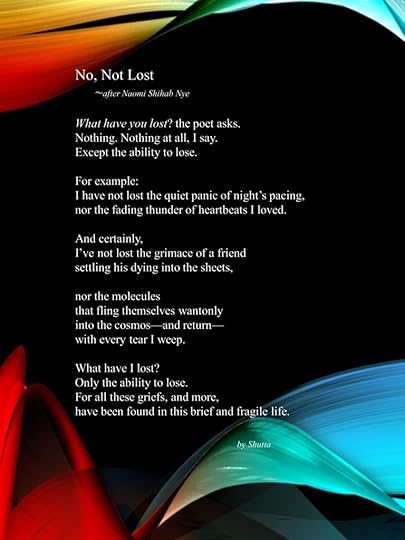 No, Not Lost

~after Naomi Shihab Nye

What have you lost? the poet asks.
Nothing. Nothing at all, I say.
Except the ability to lose.

For example:
I have not lost the quiet panic of night's pacing,
nor the fading thunder of heartbeats I loved.

And certainly,
I've not lost the grimace of a friend
settling his dying into the sheets,

nor the molecules
that fling themselves wantonly
into the cosmos—and return—
with every tear I weep.

What have I lost?
Only the ability to lose.
For all these griefs, and more,
have been found in this brief and fragile life.

by Shutta